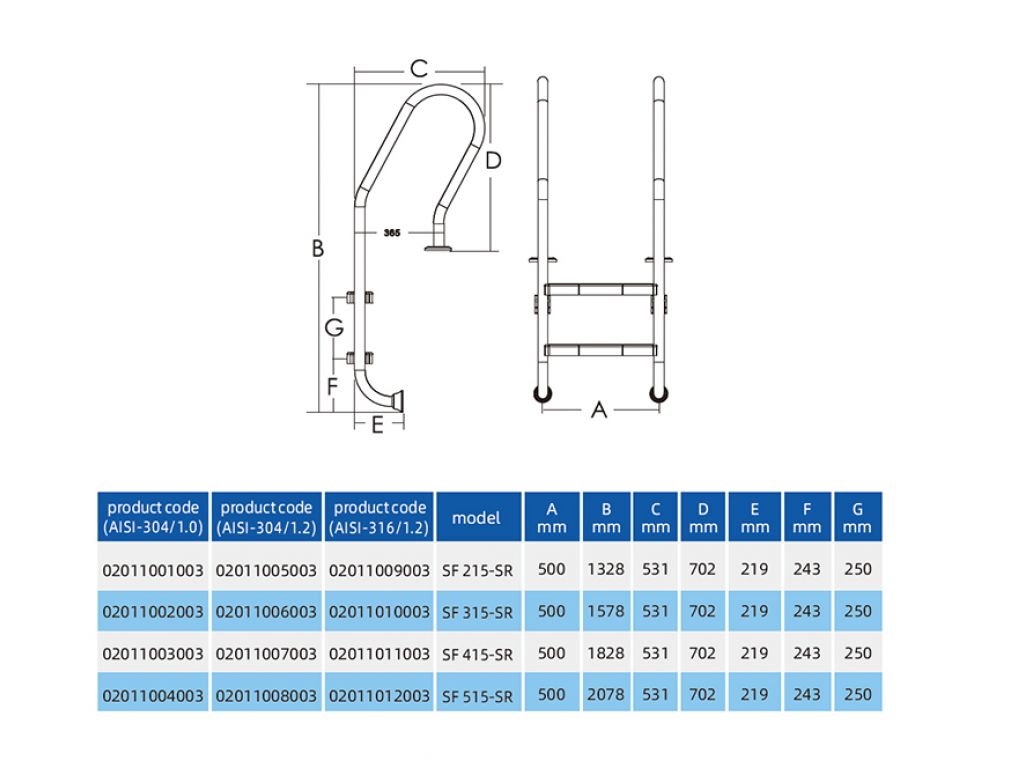 C

D

365

B

G

F

E

A

| product code (AISI-304/1.0) | product code (AISI-304/1.2) | product code (AISI-316/1.2) | model | A mm | B mm | C mm | D mm | E mm | F mm | G mm |
|---|---|---|---|---|---|---|---|---|---|---|
| 02011001003 | 02011005003 | 02011009003 | SF 215-SR | 500 | 1328 | 531 | 702 | 219 | 243 | 250 |
| 02011002003 | 02011006003 | 02011010003 | SF 315-SR | 500 | 1578 | 531 | 702 | 219 | 243 | 250 |
| 02011003003 | 02011007003 | 02011011003 | SF 415-SR | 500 | 1828 | 531 | 702 | 219 | 243 | 250 |
| 02011004003 | 02011008003 | 02011012003 | SF 515-SR | 500 | 2078 | 531 | 702 | 219 | 243 | 250 |